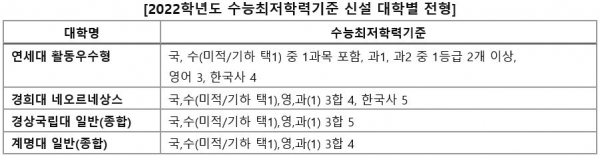 [2022학년도 수능최저학력기준 신설 대학별 전형]

| 대학명 | 수능최저학력기준 |
|---|---|
| 연세대 활동우수형 | 국, 수(미적/기하 택1) 중 1과목 포함, 과1, 과2 중 1등급 2개 이상, 영어 3, 한국사 4 |
| 경희대 네오르네상스 | 국,수(미적/기하 택1),영,과(1) 3합 4, 한국사 5 |
| 경상국립대 일반(종합) | 국,수(미적/기하 택1),영,과(1) 3합 5 |
| 계명대 일반(종합) | 국,수(미적/기하 택1),영,과(1) 3합 4 |